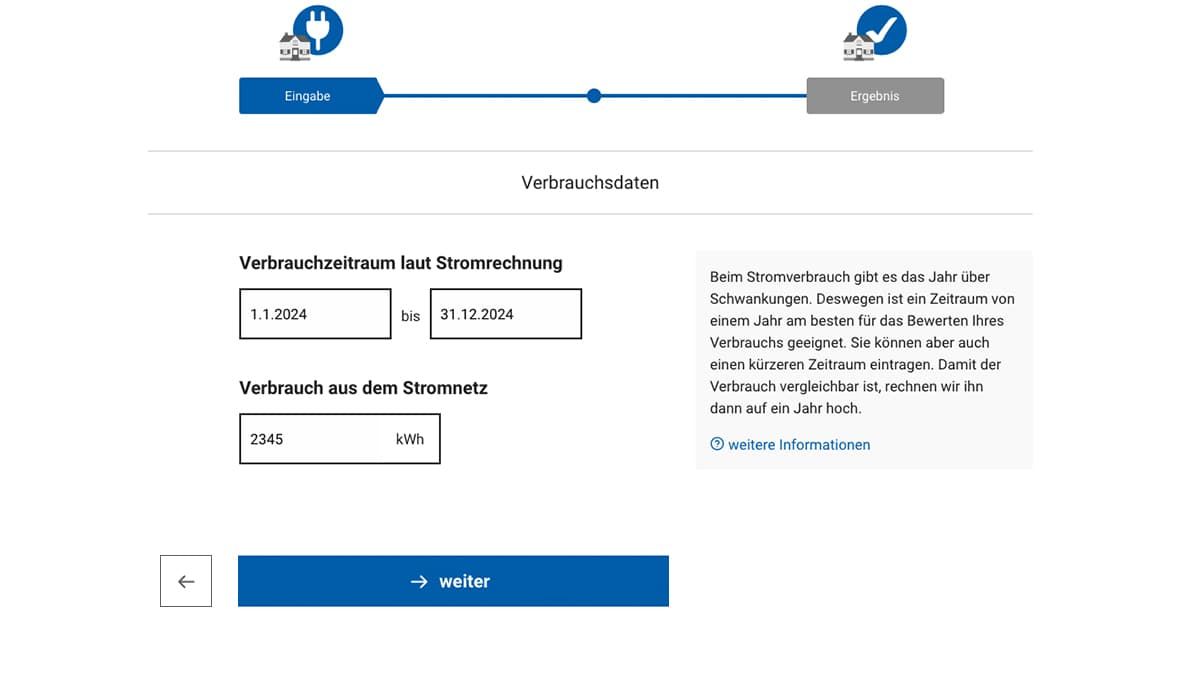 Eingabe

Ergebnis

Verbrauchsdaten

Verbrauchzeitraum laut Stromrechnung

1.1.2024 bis 31.12.2024

Verbrauch aus dem Stromnetz

2345 kWh

Beim Stromverbrauch gibt es das Jahr über Schwankungen. Deswegen ist ein Zeitraum von einem Jahr am besten für das Bewerten Ihres Verbrauchs geeignet. Sie können aber auch einen kürzeren Zeitraum eintragen. Damit der Verbrauch vergleichbar ist, rechnen wir ihn dann auf ein Jahr hoch.

weitere Informationen

←

→ weiter